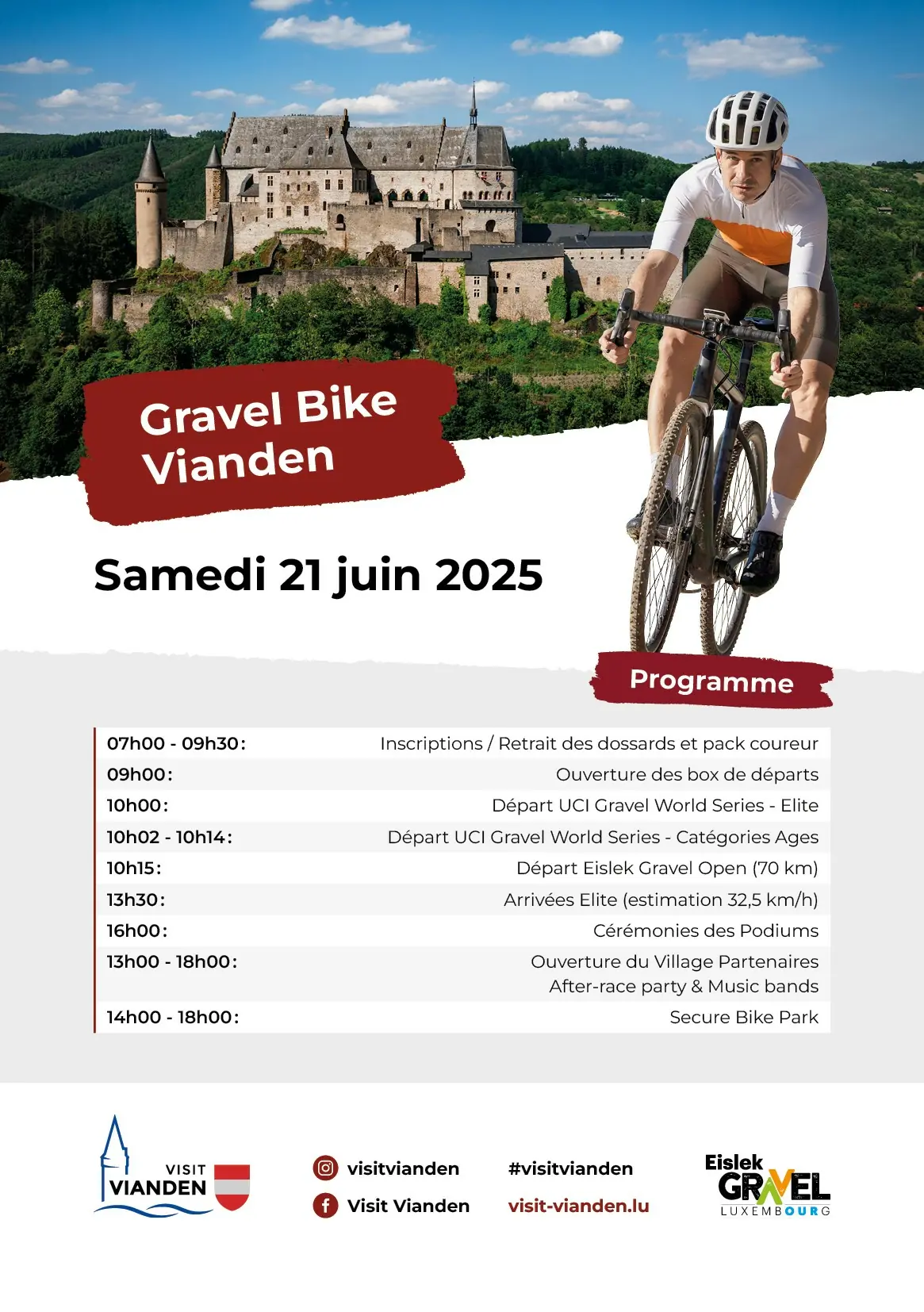 Gravel Bike Vianden

Samedi 21 juin 2025

Programme

| | |
|---|---|
| 07h00 - 09h30: | Inscriptions / Retrait des dossards et pack coureur |
| 09h00: | Ouverture des box de départs |
| 10h00: | Départ UCI Gravel World Series - Elite |
| 10h02 - 10h14: | Départ UCI Gravel World Series - Catégories Ages |
| 10h15: | Départ Eislek Gravel Open (70 km) |
| 13h30: | Arrivées Elite (estimation 32,5 km/h) |
| 16h00: | Cérémonies des Podiums |
| 13h00 - 18h00: | Ouverture du Village Partenaires After-race party & Music bands |
| 14h00 - 18h00: | Secure Bike Park |

VISIT VIANDEN

visitvianden
Visit Vianden

#visitvianden
visit-vianden.lu

Eislek GRAVEL LUXEMBOURG